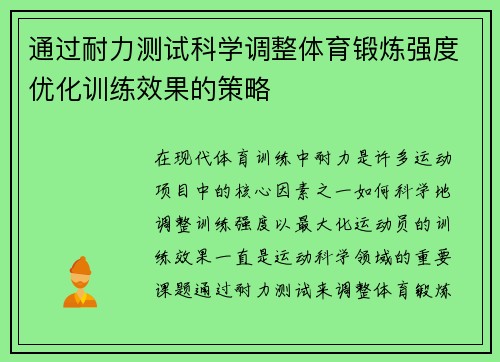 通过耐力测试科学调整体育锻炼强度优化训练效果的策略

在现代体育训练中耐力是许多运动项目中的核心因素之一如何科学地调整训练强度以最大化运动员的训练效果一直是运动科学领域的重要课题通过耐力测试来调整体育锻炼